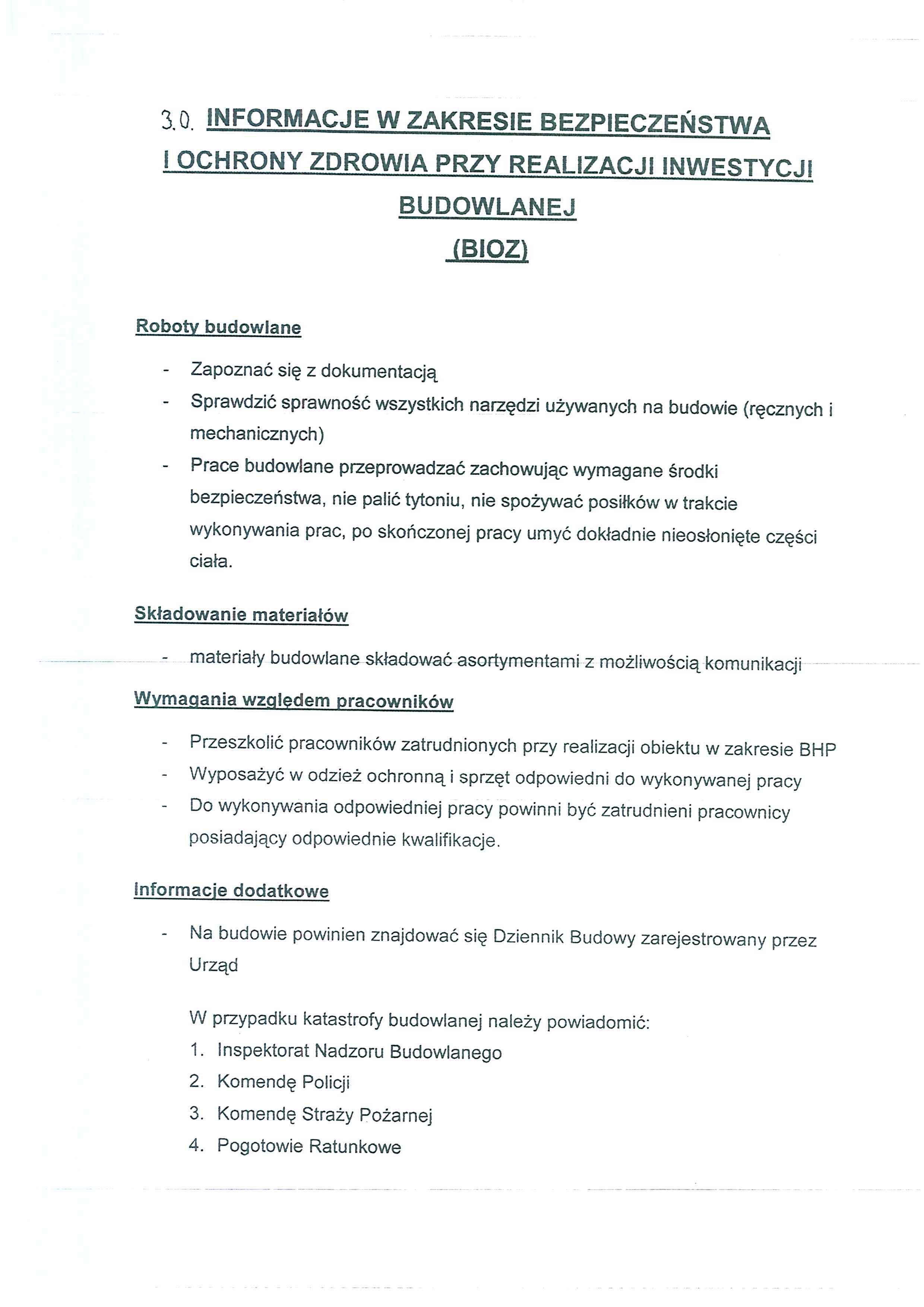 3.0. INFORMACJE W ZAKRESIE BEZPIECZEŃSTWA I OCHRONY ZDROWIA PRZY REALIZACJI INWESTYCJI BUDOWLANEJ (BIOZ)

Roboty budowlane

- Zapoznać się z dokumentacją
- Sprawdzić sprawność wszystkich narzędzi używanych na budowie (ręcznych i mechanicznych)
- Prace budowlane przeprowadzać zachowując wymagane środki bezpieczeństwa, nie palić tytoniu, nie spożywać posiłków w trakcie wykonywania prac, po skończonej pracy umyć dokładnie nieosłonięte części ciała.

Składowanie materiałów

- materiały budowlane składować asortymentami z możliwością komunikacji

Wymagania względem pracowników

- Przeszkolić pracowników zatrudnionych przy realizacji obiektu w zakresie BHP
- Wyposażyć w odzież ochronną i sprzęt odpowiedni do wykonywanej pracy
- Do wykonywania odpowiedniej pracy powinni być zatrudnieni pracownicy posiadający odpowiednie kwalifikacje.

Informacje dodatkowe

- Na budowie powinien znajdować się Dziennik Budowy zarejestrowany przez Urząd

W przypadku katastrofy budowlanej należy powiadomić:
1. Inspektorat Nadzoru Budowlanego
2. Komendę Policji
3. Komendę Straży Pożarnej
4. Pogotowie Ratunkowe